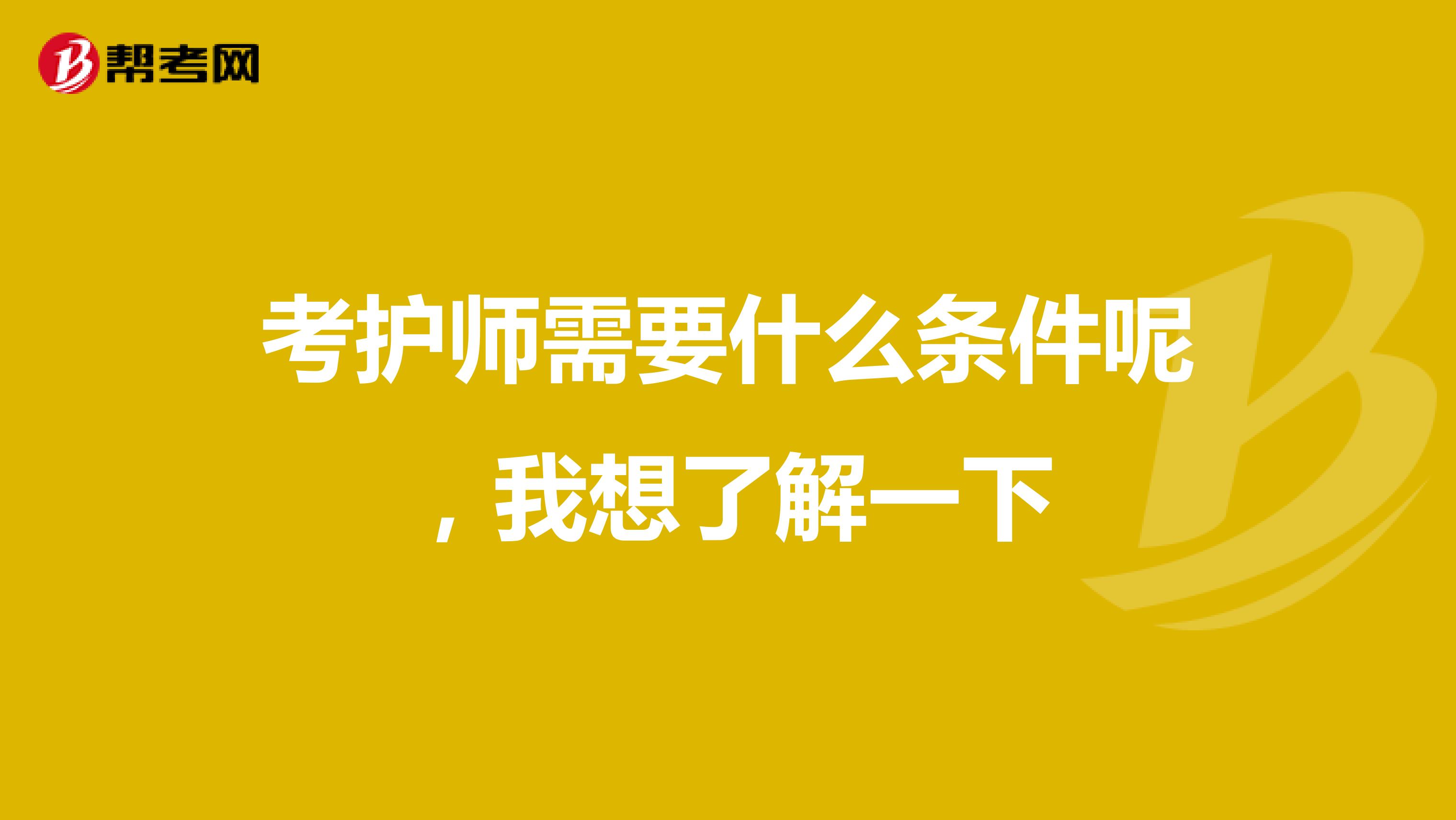 帮考网

考护师需要什么条件呢，我想了解一下